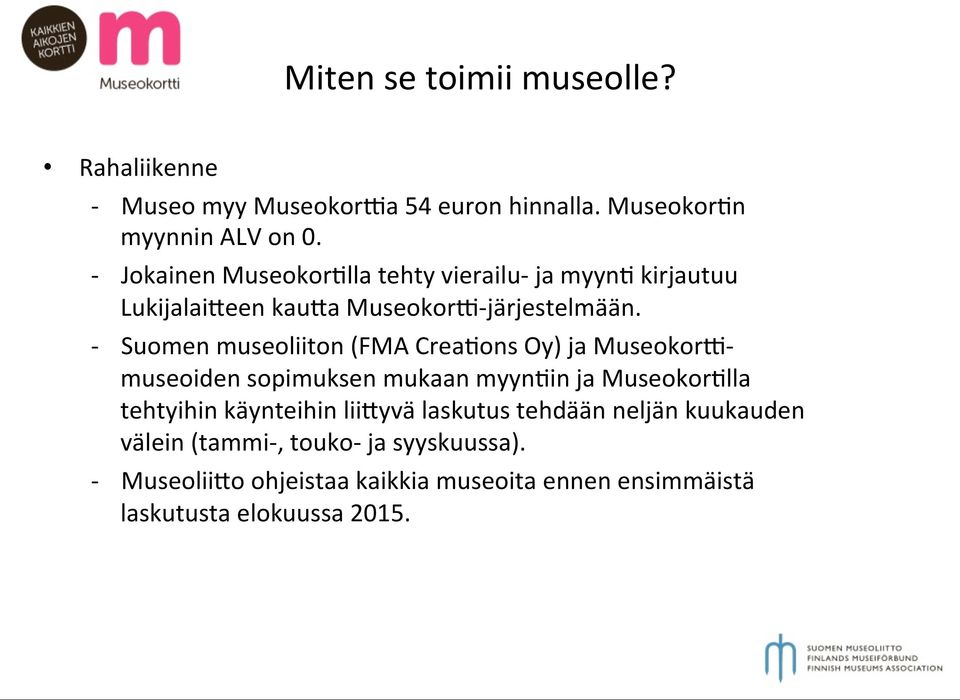 KAIKKIEN AIKOJEN KORTTI

m
Museokortti

Miten se toimii museolle?

• Rahaliikenne
- Museo myy Museokorttia 54 euron hinnalla. Museokortin myynnin ALV on 0.
- Jokainen Museokortilla tehty vierailu- ja myynti kirjautuu Lukijalaitteen kautta Museokortti-järjestelmään.
- Suomen museoliiton (FMA Creations Oy) ja Museokortti-museoiden sopimuksen mukaan myyntiin ja Museokortilla tehtyihin käynteihin liittyvä laskutus tehdään neljän kuukauden välein (tammi-, touko- ja syyskuussa).
- Museoliitto ohjeistaa kaikkia museoita ennen ensimmäistä laskutusta elokuussa 2015.

SUOMEN MUSEOLIITTO
FINLANDS MUSEIFÖRBUND
FINNISH MUSEUMS ASSOCIATION